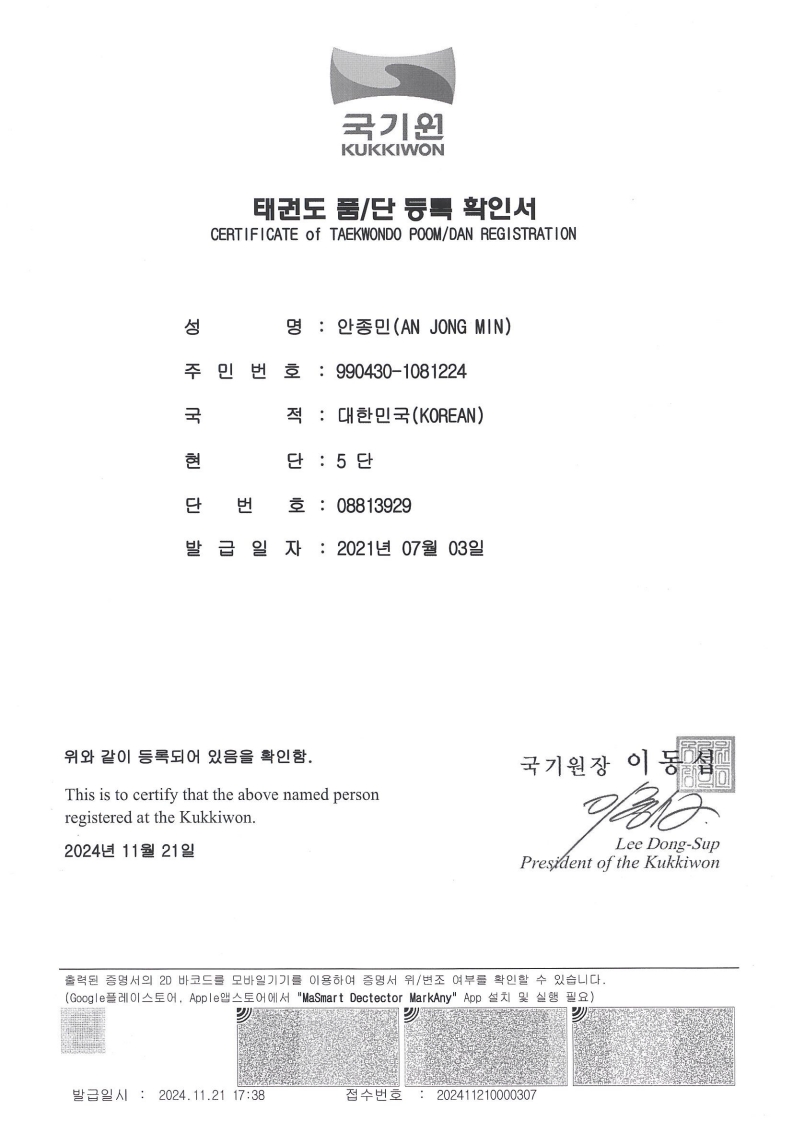 국기원
KUKKIWON

태권도 품/단 등록 확인서
CERTIFICATE of TAEKWONDO POOM/DAN REGISTRATION

성 명 : 안종민(AN JONG MIN)

주 민 번 호 : 990430-1081224

국 적 : 대한민국(KOREAN)

현 단 : 5 단

단 번 호 : 08813929

발 급 일 자 : 2021년 07월 03일

위와 같이 등록되어 있음을 확인함.

This is to certify that the above named person registered at the Kukkiwon.

2024년 11월 21일

국기원장 이 동 섭

Lee Dong-Sup
President of the Kukkiwon

출력된 증명서의 2D 바코드를 모바일기기를 이용하여 증명서 위/변조 여부를 확인할 수 있습니다.
(Google플레이스토어, Apple앱스토어에서 "MaSmart Dectector MarkAny" App 설치 및 실행 필요)

발급일시 : 2024.11.21 17:38 접수번호 : 202411210000307